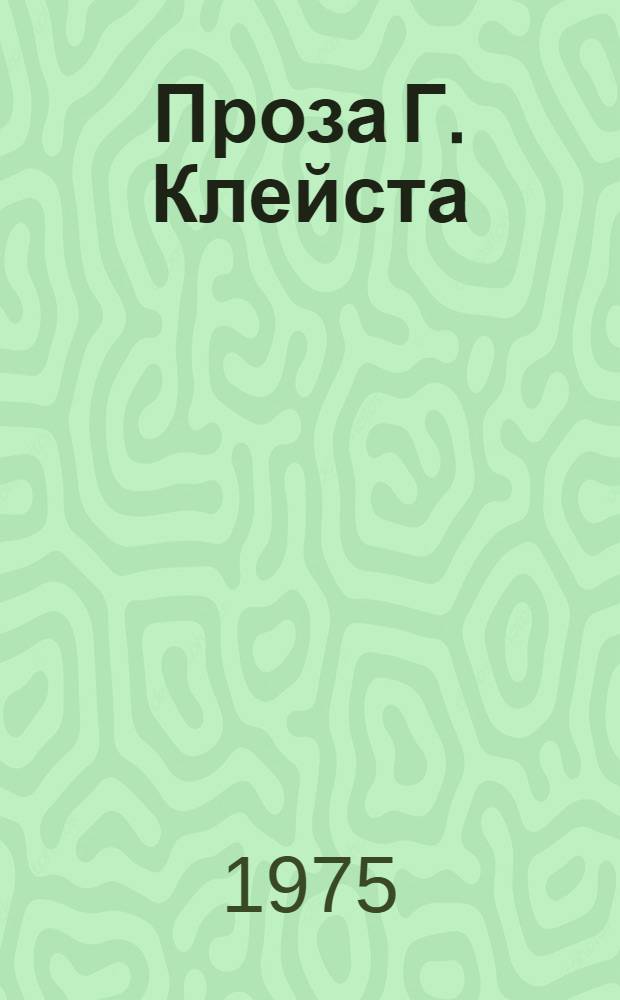 Проза Г. Клейста

1975